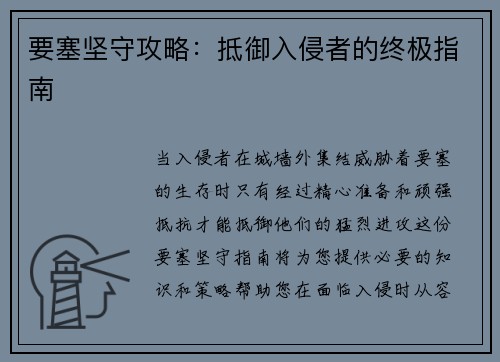 要塞坚守攻略：抵御入侵者的终极指南

当入侵者在城墙外集结威胁着要塞的生存时只有经过精心准备和顽强抵抗才能抵御他们的猛烈进攻这份要塞坚守指南将为您提供必要的知识和策略帮助您在面临入侵时从容